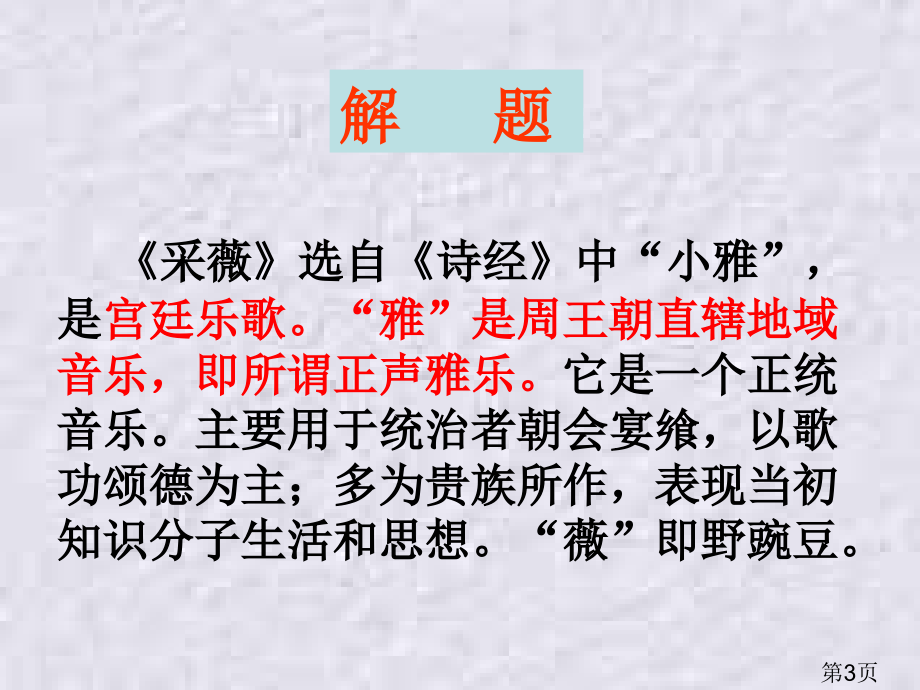 解　题

《采薇》选自《诗经》中“小雅”，是宫廷乐歌。“雅”是周王朝直辖地域音乐，即所谓正声雅乐。它是一个正统音乐。主要用于统治者朝会宴飨，以歌功颂德为主；多为贵族所作，表现当初知识分子生活和思想。“薇”即野豌豆。

第3页